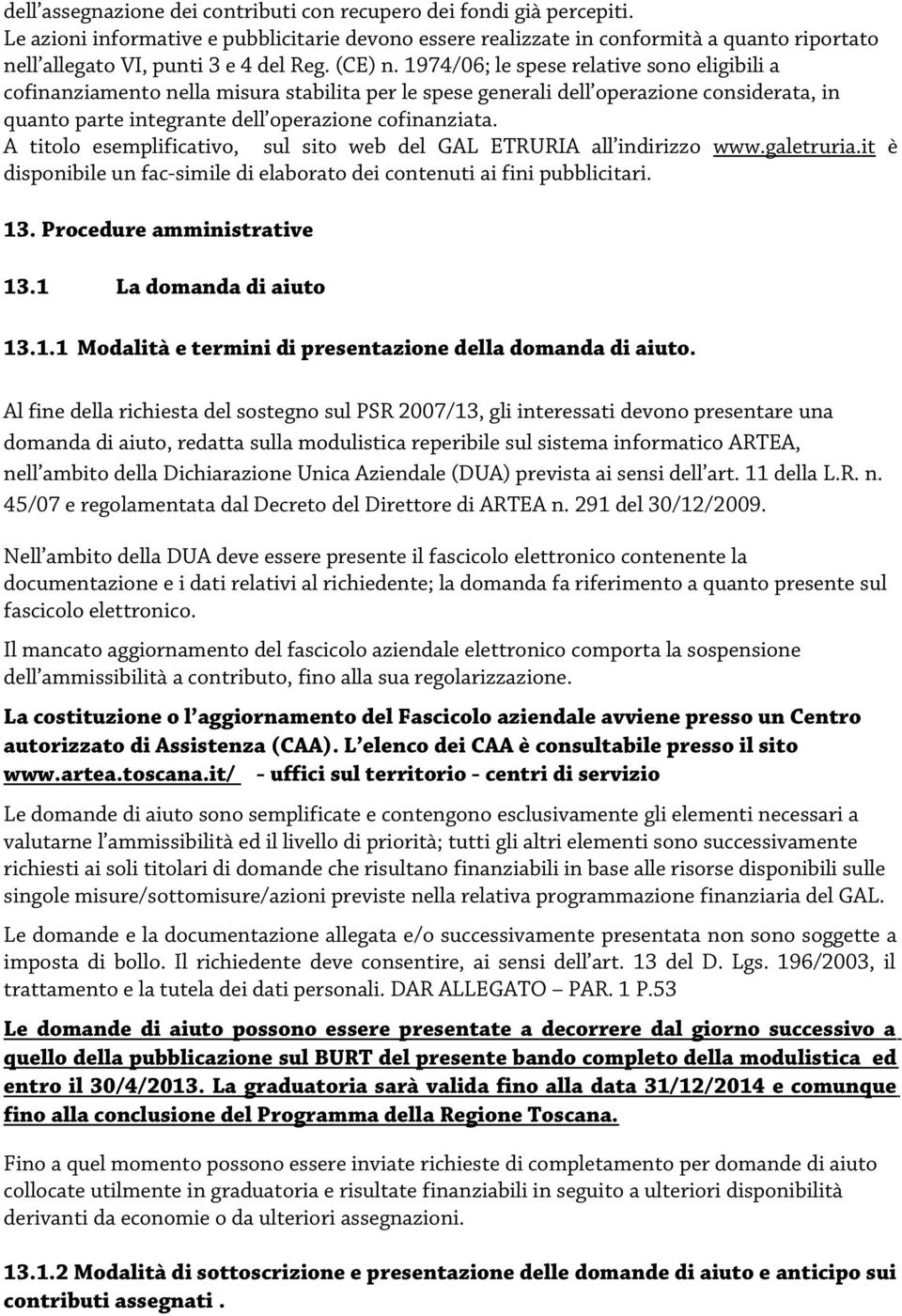 dell'assegnazione dei contributi con recupero dei fondi già percepiti.
Le azioni informative e pubblicitarie devono essere realizzate in conformità a quanto riportato nell'allegato VI, punti 3 e 4 del Reg. (CE) n. 1974/06; le spese relative sono eligibili a cofinanziamento nella misura stabilita per le spese generali dell'operazione considerata, in quanto parte integrante dell'operazione cofinanziata.
A titolo esemplificativo, sul sito web del GAL ETRURIA all'indirizzo www.galetruria.it è disponibile un fac-simile di elaborato dei contenuti ai fini pubblicitari.

13. Procedure amministrative

13.1 La domanda di aiuto

13.1.1 Modalità e termini di presentazione della domanda di aiuto.

Al fine della richiesta del sostegno sul PSR 2007/13, gli interessati devono presentare una domanda di aiuto, redatta sulla modulistica reperibile sul sistema informatico ARTEA, nell'ambito della Dichiarazione Unica Aziendale (DUA) prevista ai sensi dell'art. 11 della L.R. n. 45/07 e regolamentata dal Decreto del Direttore di ARTEA n. 291 del 30/12/2009.

Nell'ambito della DUA deve essere presente il fascicolo elettronico contenente la documentazione e i dati relativi al richiedente; la domanda fa riferimento a quanto presente sul fascicolo elettronico.

Il mancato aggiornamento del fascicolo aziendale elettronico comporta la sospensione dell'ammissibilità a contributo, fino alla sua regolarizzazione.

La costituzione o l'aggiornamento del Fascicolo aziendale avviene presso un Centro autorizzato di Assistenza (CAA). L'elenco dei CAA è consultabile presso il sito www.artea.toscana.it/ - uffici sul territorio - centri di servizio

Le domande di aiuto sono semplificate e contengono esclusivamente gli elementi necessari a valutarne l'ammissibilità ed il livello di priorità; tutti gli altri elementi sono successivamente richiesti ai soli titolari di domande che risultano finanziabili in base alle risorse disponibili sulle singole misure/sottomisure/azioni previste nella relativa programmazione finanziaria del GAL.

Le domande e la documentazione allegata e/o successivamente presentata non sono soggette a imposta di bollo. Il richiedente deve consentire, ai sensi dell'art. 13 del D. Lgs. 196/2003, il trattamento e la tutela dei dati personali. DAR ALLEGATO – PAR. 1 P.53

Le domande di aiuto possono essere presentate a decorrere dal giorno successivo a quello della pubblicazione sul BURT del presente bando completo della modulistica ed entro il 30/4/2013. La graduatoria sarà valida fino alla data 31/12/2014 e comunque fino alla conclusione del Programma della Regione Toscana.

Fino a quel momento possono essere inviate richieste di completamento per domande di aiuto collocate utilmente in graduatoria e risultate finanziabili in seguito a ulteriori disponibilità derivanti da economie o da ulteriori assegnazioni.

13.1.2 Modalità di sottoscrizione e presentazione delle domande di aiuto e anticipo sui contributi assegnati .